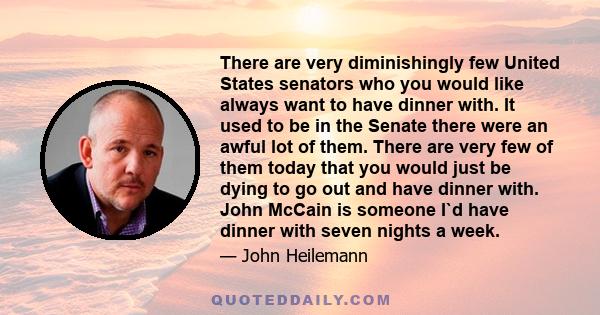 There are very diminishingly few United States senators who you would like always want to have dinner with. It used to be in the Senate there were an awful lot of them. There are very few of them today that you would just be dying to go out and have dinner with. John McCain is someone I`d have dinner with seven nights a week.

— John Heilemann

QUOTEDDAILY.COM